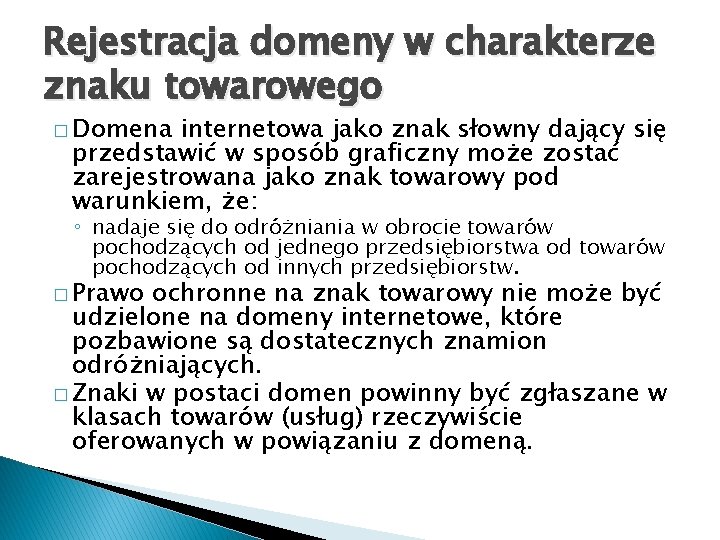 Rejestracja domeny w charakterze znaku towarowego

□ Domena internetowa jako znak słowny dający się przedstawić w sposób graficzny może zostać zarejestrowana jako znak towarowy pod warunkiem, że:

◦ nadaje się do odróżniania w obrocie towarów pochodzących od jednego przedsiębiorstwa od towarów pochodzących od innych przedsiębiorstw.

□ Prawo ochronne na znak towarowy nie może być udzielone na domeny internetowe, które pozbawione są dostatecznych znamion odróżniających.

□ Znaki w postaci domen powinny być zgłaszane w klasach towarów (usług) rzeczywiście oferowanych w powiązaniu z domeną.